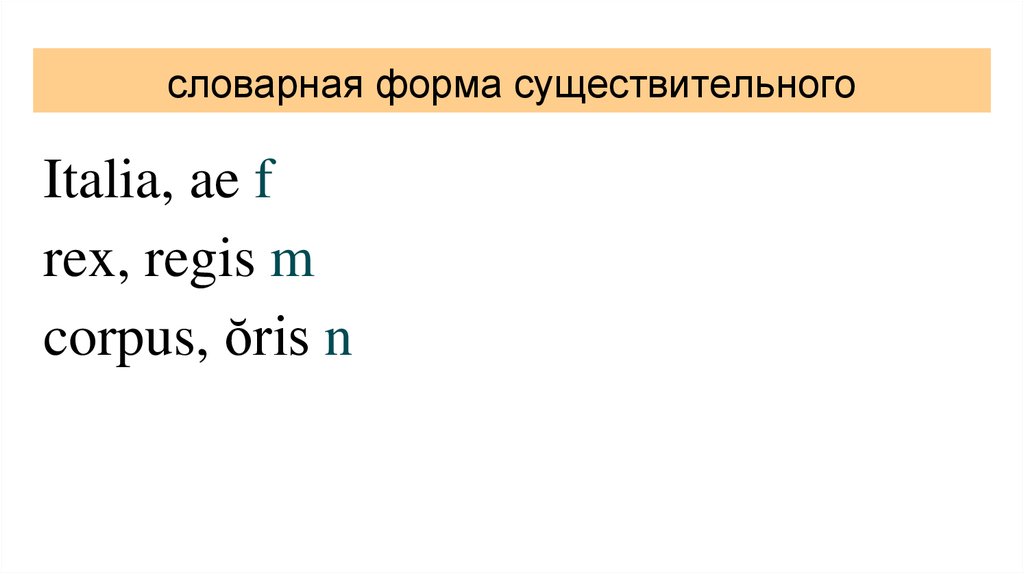 словарная форма существительного

Italia, ae f
rex, regis m
corpus, ŏris n